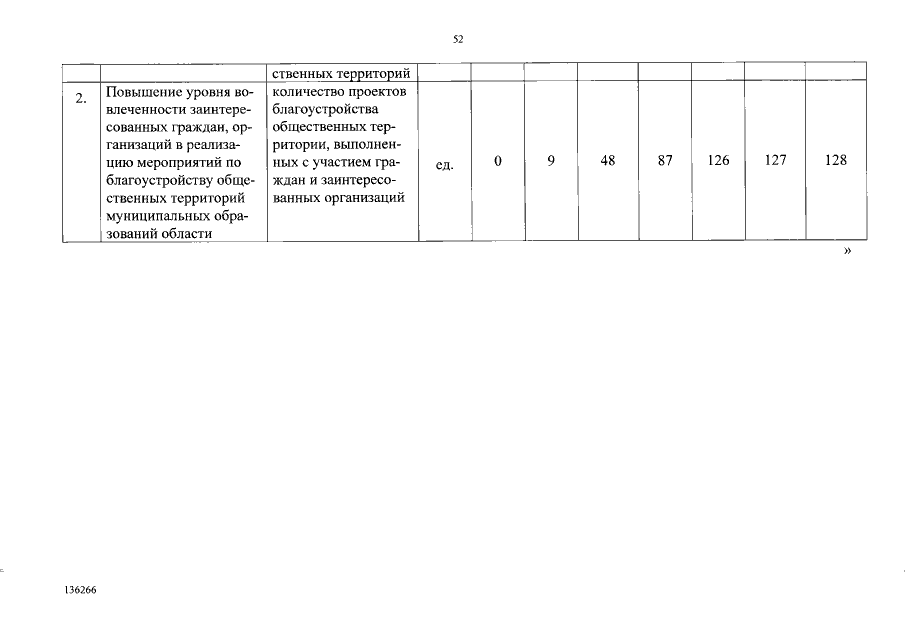 52

|  |  | ственных территорий |  |  |  |  |  |  |  |  |
|---|---|---|---|---|---|---|---|---|---|---|
| 2. | Повышение уровня вовлеченности заинтересованных граждан, организаций в реализацию мероприятий по благоустройству общественных территорий муниципальных образований области | количество проектов благоустройства общественных территории, выполненных с участием граждан и заинтересованных организаций | ед. | 0 | 9 | 48 | 87 | 126 | 127 | 128 |

»

136266